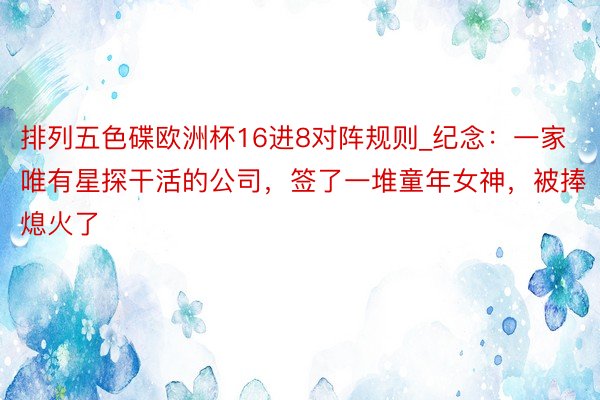 排列五色碟欧洲杯16进8对阵规则_纪念：一家唯有星探干活的公司，签了一堆童年女神，被捧熄火了